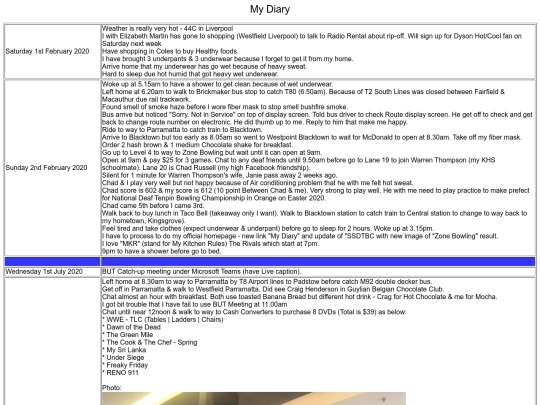 My Diary

| | |
|---|---|
| Saturday 1st February 2020 | Weather is really very hot - 44C in Liverpool<br>I with Elizabeth Martin has gone to shopping (Westfield Liverpool) to talk to Radio Rental about rip-off. Will sign up for Dyson Hot/Cool fan on Saturday next week<br>Have shopping in Coles to buy Healthy foods.<br>I have brought 3 underpants & 3 underwear because I forget to get it from my home.<br>Arrive home that my underwear has go wet because of heavy sweat.<br>Hard to sleep due hot humid that got heavy wet underwear. |
| Sunday 2nd February 2020 | Woke up at 5.15am to have a shower to get clean because of wet underwear.<br>Left home at 6.20am to walk to Brickmaker bus stop to catch T80 (6.50am). Because of T2 South Lines was closed between Fairfield & Macauthur due rail trackwork.<br>Found smell of smoke haze before I wore fiber mask to stop smell bushfire smoke.<br>Bus arrive but noticed "Sorry. Not in Service" on top of display screen. Told bus driver to check Route display screen. He get off to check and get back to change route number on electronic. He did thumb up to me. Reply to him that make me happy.<br>Ride to way to Parramatta to catch train to Blacktown.<br>Arrive to Blacktown but too early as 8.05am so went to Westpoint Blacktown to wait for McDonald to open at 8.30am. Take off my fiber mask.<br>Order 2 hash brown & 1 medium Chocolate shake for breakfast.<br>Go up to Level 4 to way to Zone Bowling but wait until it can open at 9am.<br>Open at 9am & pay $25 for 3 games. Chat to any deaf friends until 9.50am before go to Lane 19 to join Warren Thompson (my KHS schoolmate). Lane 20 is Chad Russell (my high Facebook friendship).<br>Silent for 1 minute for Warren Thompson's wife, Janie pass away 2 weeks ago.<br>Chad & I play very well but not happy because of Air conditioning problem that he with me felt hot sweat.<br>Chad score is 602 & my score is 612 (10 point Between Chad & me). Very strong to play well. He with me need to play practice to make prefect for National Deaf Tenpin Bowling Championship in Orange on Easter 2020.<br>Chad came 5th before I came 3rd.<br>Walk back to buy lunch in Taco Bell (takeaway only I want). Walk to Blacktown station to catch train to Central station to change to way back to my hometown, Kingsgrove).<br>Feel tired and take clothes (expect underwear & underpant) before go to sleep for 2 hours. Woke up at 3.15pm.<br>I have to process to do my official homepage - new link "My Diary" and update of "SSDTBC with new image of "Zone Bowling" result.<br>I love "MKR" (stand for My Kitchen Rules) The Rivals which start at 7pm.<br>9pm to have a shower before go to bed. |
| | |
| Wednesday 1st July 2020 | BUT Catch-up meeting under Microsoft Teams (have Live caption). |
| | Left home at 8.30am to way to Parramatta by T8 Airport lines to Padstow before catch M92 double decker bus.<br>Get off in Parramatta & walk to Westfield Parramatta. Did see Craig Henderson in Guylian Belgian Chocolate Club.<br>Chat almost an hour with breakfast. Both use toasted Banana Bread but different hot drink - Crag for Hot Chocolate & me for Mocha.<br>I got bit trouble that I have fail to use BUT Meeting at 11.00am<br>Chat until near 12noon & walk to way to Cash Converters to purchase 8 DVDs (Total is $39) as below:<br>* WWE - TLC (Tables \| Ladders \| Chairs)<br>* Dawn of the Dead<br>* The Green Mile<br>* The Cook & The Chef - Spring<br>* My Sri Lanka<br>* Under Siege<br>* Freaky Friday<br>* RENO 911<br><br>Photo: |